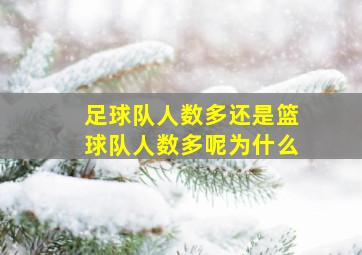 足球队人数多还是篮球队人数多呢为什么